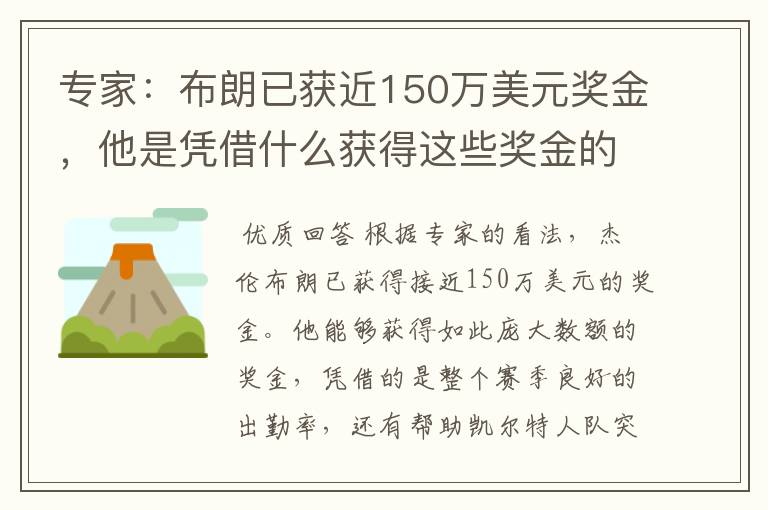 专家：布朗已获近150万美元奖金，他是凭借什么获得这些奖金的

优质回答 根据专家的看法，杰伦布朗已获得接近150万美元的奖金。他能够获得如此庞大数额的奖金，凭借的是整个赛季良好的出勤率，还有帮助凯尔特人队突